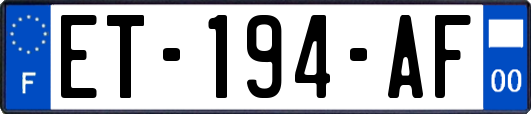 F
ET-194-AF
00